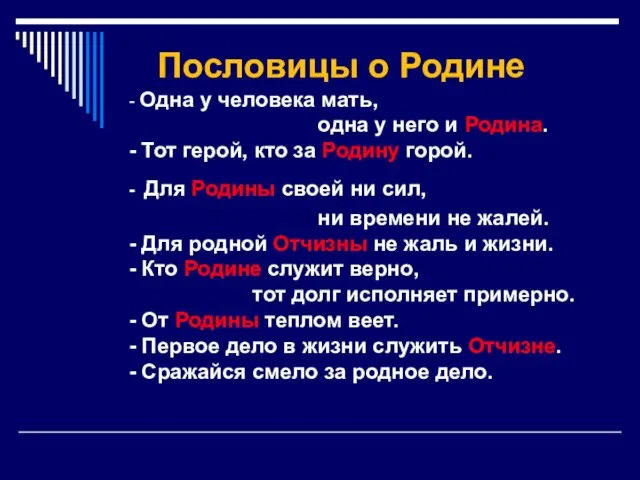 Пословицы о Родине

- Одна у человека мать,
одна у него и Родина.
- Тот герой, кто за Родину горой.
- Для Родины своей ни сил,
ни времени не жалей.
- Для родной Отчизны не жаль и жизни.
- Кто Родине служит верно,
тот долг исполняет примерно.
- От Родины теплом веет.
- Первое дело в жизни служить Отчизне.
- Сражайся смело за родное дело.